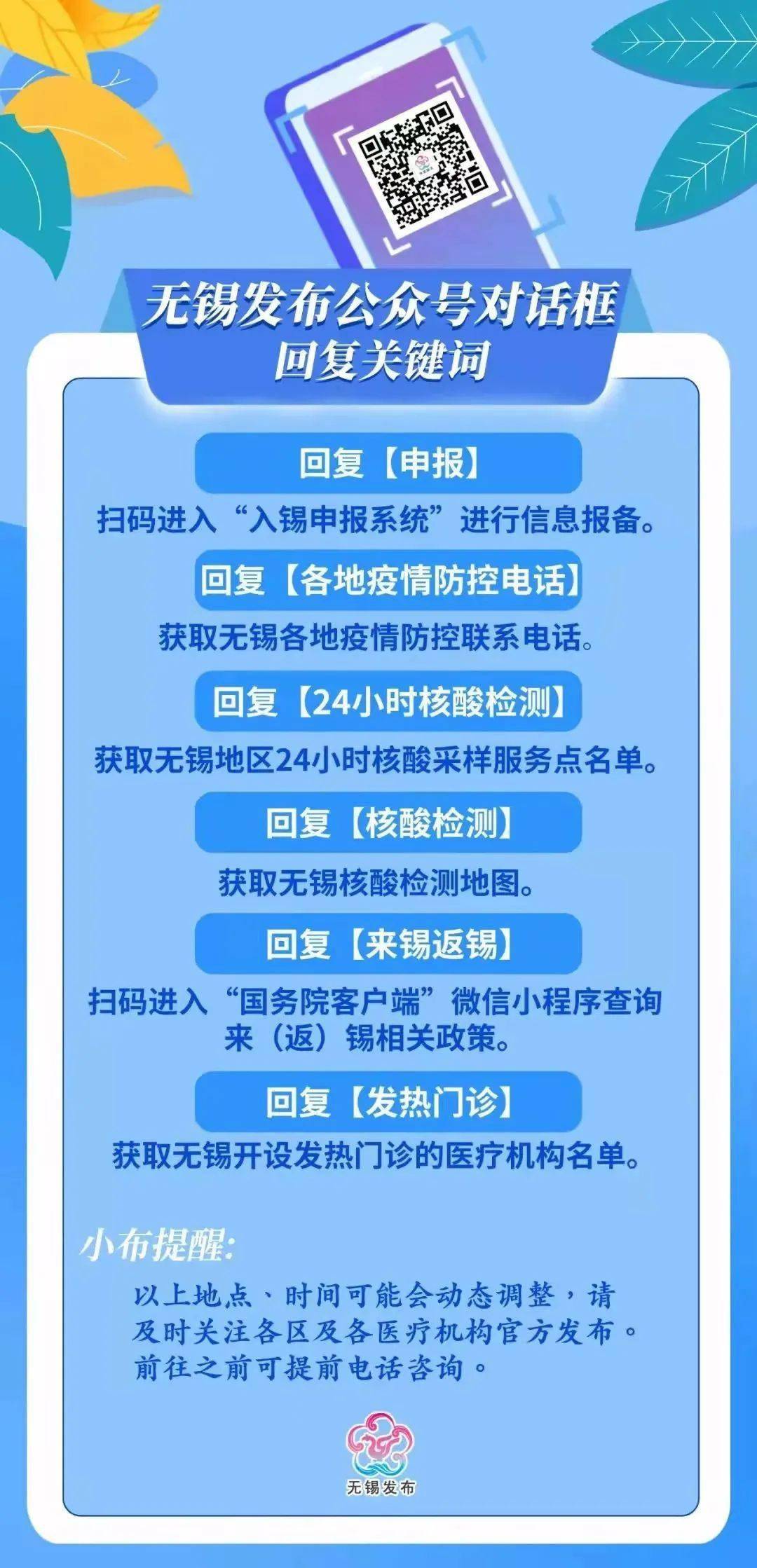 无锡发布公众号对话框
回复关键词

回复【申报】
扫码进入“入锡申报系统”进行信息报备。

回复【各地疫情防控电话】
获取无锡各地疫情防控联系电话。

回复【24小时核酸检测】
获取无锡地区24小时核酸采样服务点名单。

回复【核酸检测】
获取无锡核酸检测地图。

回复【来锡返锡】
扫码进入“国务院客户端”微信小程序查询来（返）锡相关政策。

回复【发热门诊】
获取无锡开设发热门诊的医疗机构名单。

小布提醒：
以上地点、时间可能会动态调整，请及时关注各区及各医疗机构官方发布。前往之前可提前电话咨询。

无锡发布